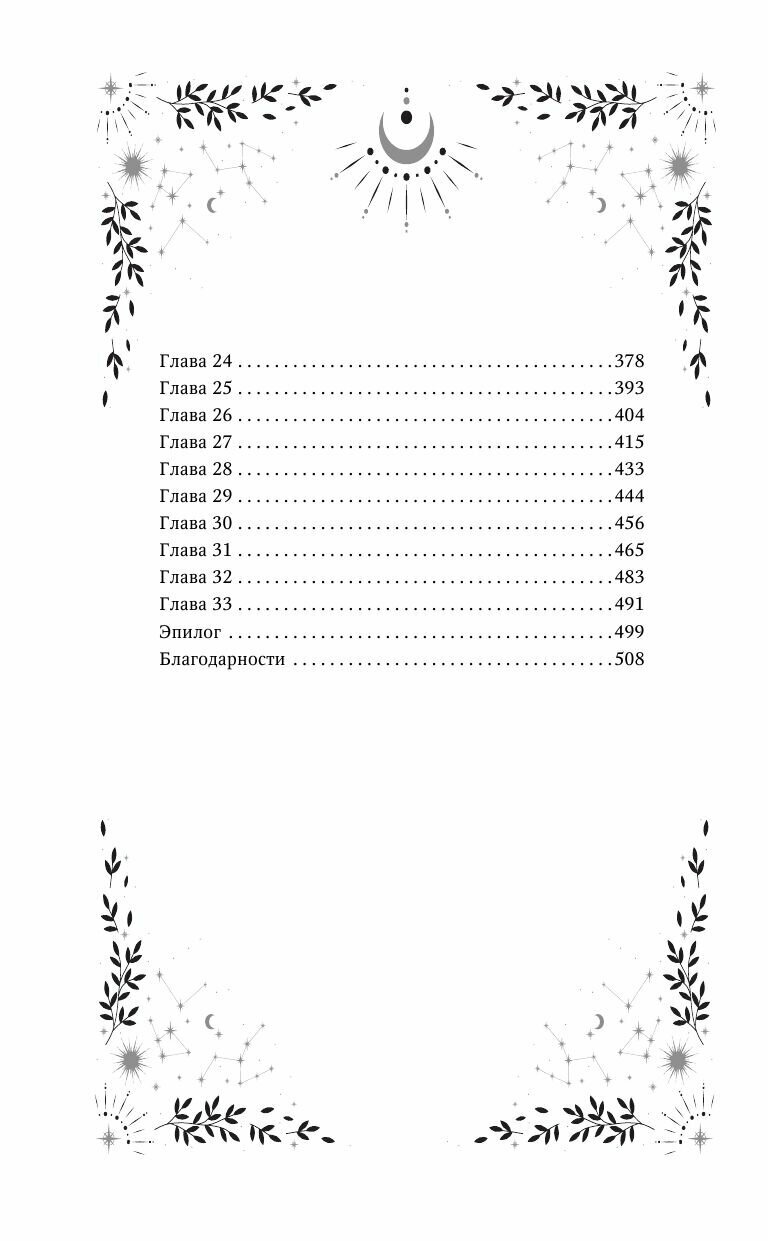 Глава 24 378
Глава 25 393
Глава 26 404
Глава 27 415
Глава 28 433
Глава 29 444
Глава 30 456
Глава 31 465
Глава 32 483
Глава 33 491
Эпилог 499
Благодарности 508